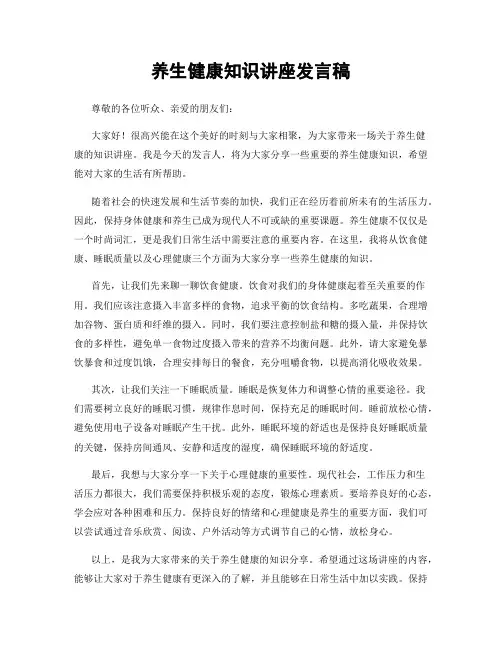 养生健康知识讲座发言稿

尊敬的各位听众、亲爱的朋友们：

大家好！很高兴能在这个美好的时刻与大家相聚，为大家带来一场关于养生健康的知识讲座。我是今天的发言人，将为大家分享一些重要的养生健康知识，希望能对大家的生活有所帮助。

随着社会的快速发展和生活节奏的加快，我们正在经历着前所未有的生活压力。因此，保持身体健康和养生已成为现代人不可或缺的重要课题。养生健康不仅仅是一个时尚词汇，更是我们日常生活中需要注意的重要内容。在这里，我将从饮食健康、睡眠质量以及心理健康三个方面为大家分享一些养生健康的知识。

首先，让我们先来聊一聊饮食健康。饮食对我们的身体健康起着至关重要的作用。我们应该注意摄入丰富多样的食物，追求平衡的饮食结构。多吃蔬果，合理增加谷物、蛋白质和纤维的摄入。同时，我们要注意控制盐和糖的摄入量，并保持饮食的多样性，避免单一食物过度摄入带来的营养不均衡问题。此外，请大家避免暴饮暴食和过度饥饿，合理安排每日的餐食，充分咀嚼食物，以提高消化吸收效果。

其次，让我们关注一下睡眠质量。睡眠是恢复体力和调整心情的重要途径。我们需要树立良好的睡眠习惯，规律作息时间，保持充足的睡眠时间。睡前放松心情，避免使用电子设备对睡眠产生干扰。此外，睡眠环境的舒适也是保持良好睡眠质量的关键，保持房间通风、安静和适度的湿度，确保睡眠环境的舒适度。

最后，我想与大家分享一下关于心理健康的重要性。现代社会，工作压力和生活压力都很大，我们需要保持积极乐观的态度，锻炼心理素质。要培养良好的心态，学会应对各种困难和压力。保持良好的情绪和心理健康是养生的重要方面，我们可以尝试通过音乐欣赏、阅读、户外活动等方式调节自己的心情，放松身心。

以上，是我为大家带来的关于养生健康的知识分享。希望通过这场讲座的内容，能够让大家对于养生健康有更深入的了解，并且能够在日常生活中加以实践。保持